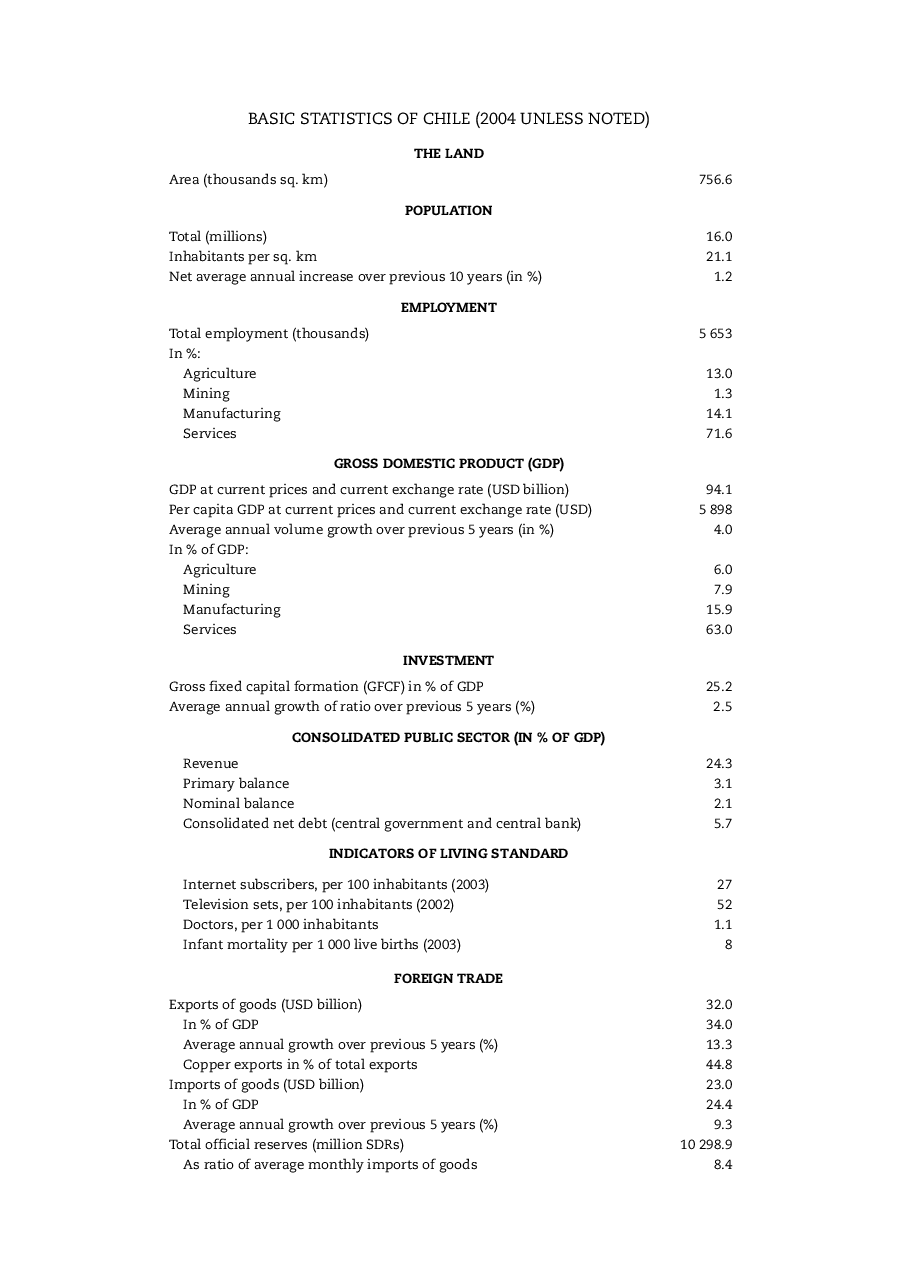 BASIC STATISTICS OF CHILE (2004 UNLESS NOTED)

THE LAND

| | |
|---|---|
| Area (thousands sq. km) | 756.6 |

POPULATION

| | |
|---|---|
| Total (millions) | 16.0 |
| Inhabitants per sq. km | 21.1 |
| Net average annual increase over previous 10 years (in %) | 1.2 |

EMPLOYMENT

| | |
|---|---|
| Total employment (thousands) | 5 653 |
| In %: | |
| Agriculture | 13.0 |
| Mining | 1.3 |
| Manufacturing | 14.1 |
| Services | 71.6 |

GROSS DOMESTIC PRODUCT (GDP)

| | |
|---|---|
| GDP at current prices and current exchange rate (USD billion) | 94.1 |
| Per capita GDP at current prices and current exchange rate (USD) | 5 898 |
| Average annual volume growth over previous 5 years (in %) | 4.0 |
| In % of GDP: | |
| Agriculture | 6.0 |
| Mining | 7.9 |
| Manufacturing | 15.9 |
| Services | 63.0 |

INVESTMENT

| | |
|---|---|
| Gross fixed capital formation (GFCF) in % of GDP | 25.2 |
| Average annual growth of ratio over previous 5 years (%) | 2.5 |

CONSOLIDATED PUBLIC SECTOR (IN % OF GDP)

| | |
|---|---|
| Revenue | 24.3 |
| Primary balance | 3.1 |
| Nominal balance | 2.1 |
| Consolidated net debt (central government and central bank) | 5.7 |

INDICATORS OF LIVING STANDARD

| | |
|---|---|
| Internet subscribers, per 100 inhabitants (2003) | 27 |
| Television sets, per 100 inhabitants (2002) | 52 |
| Doctors, per 1 000 inhabitants | 1.1 |
| Infant mortality per 1 000 live births (2003) | 8 |

FOREIGN TRADE

| | |
|---|---|
| Exports of goods (USD billion) | 32.0 |
| In % of GDP | 34.0 |
| Average annual growth over previous 5 years (%) | 13.3 |
| Copper exports in % of total exports | 44.8 |
| Imports of goods (USD billion) | 23.0 |
| In % of GDP | 24.4 |
| Average annual growth over previous 5 years (%) | 9.3 |
| Total official reserves (million SDRs) | 10 298.9 |
| As ratio of average monthly imports of goods | 8.4 |